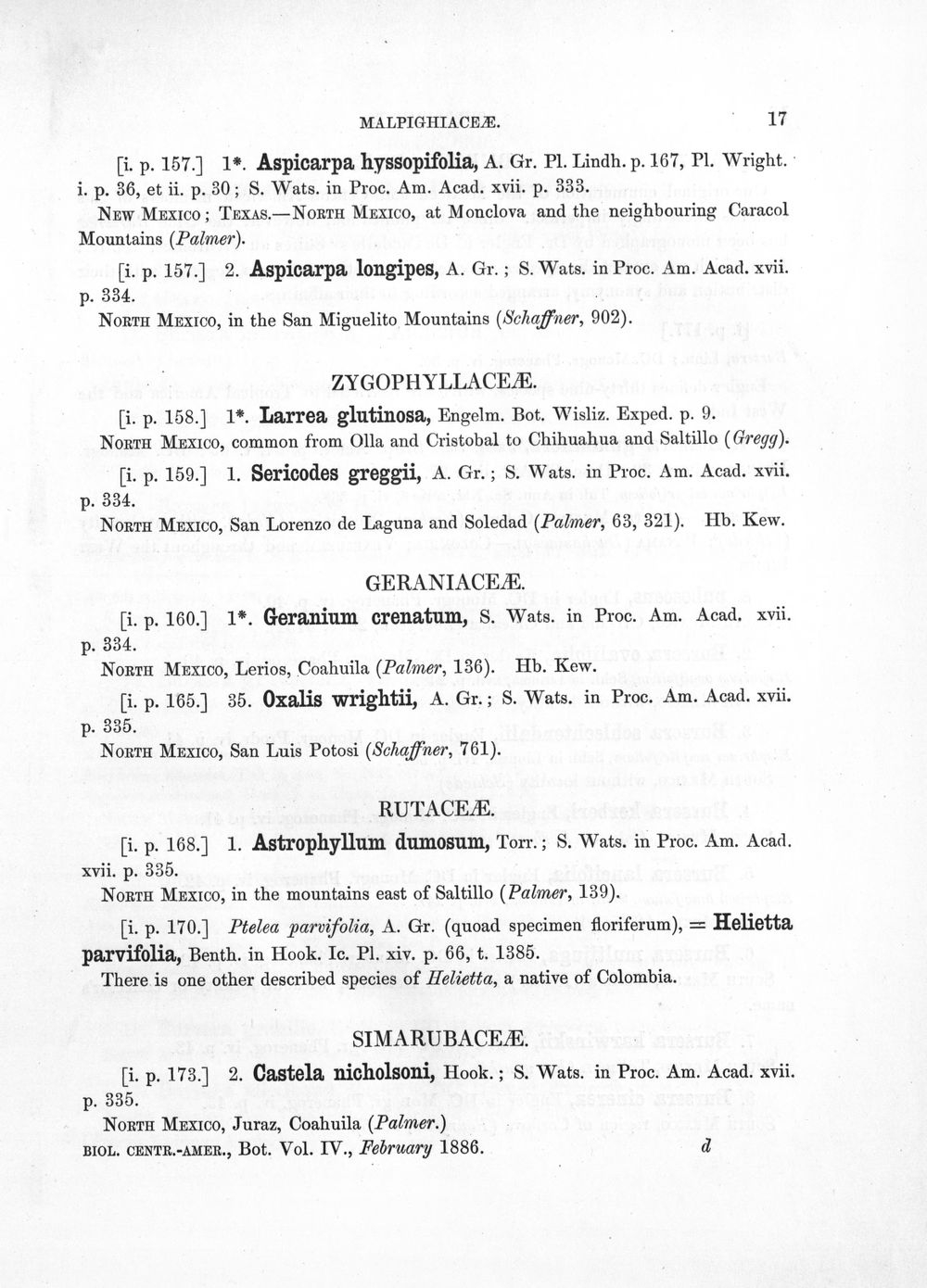 MALPIGHIACEÆ. 17

[i. p. 157.] 1*. Aspicarpa hyssopifolia, A. Gr. Pl. Lindh. p. 167, Pl. Wright. i. p. 36, et ii. p. 30; S. Wats. in Proc. Am. Acad. xvii. p. 333.

New Mexico; Texas.—North Mexico, at Monclova and the neighbouring Caracol Mountains (Palmer).

[i. p. 157.] 2. Aspicarpa longipes, A. Gr.; S. Wats. in Proc. Am. Acad. xvii. p. 334.

North Mexico, in the San Miguelito Mountains (Schaffner, 902).

ZYGOPHYLLACEÆ.

[i. p. 158.] 1*. Larrea glutinosa, Engelm. Bot. Wisliz. Exped. p. 9.

North Mexico, common from Olla and Cristobal to Chihuahua and Saltillo (Gregg).

[i. p. 159.] 1. Sericodes greggii, A. Gr.; S. Wats. in Proc. Am. Acad. xvii. p. 334.

North Mexico, San Lorenzo de Laguna and Soledad (Palmer, 63, 321). Hb. Kew.

GERANIACEÆ.

[i. p. 160.] 1*. Geranium crenatum, S. Wats. in Proc. Am. Acad. xvii. p. 334.

North Mexico, Lerios, Coahuila (Palmer, 136). Hb. Kew.

[i. p. 165.] 35. Oxalis wrightii, A. Gr.; S. Wats. in Proc. Am. Acad. xvii. p. 335.

North Mexico, San Luis Potosi (Schaffner, 761).

RUTACEÆ.

[i. p. 168.] 1. Astrophyllum dumosum, Torr.; S. Wats. in Proc. Am. Acad. xvii. p. 335.

North Mexico, in the mountains east of Saltillo (Palmer, 139).

[i. p. 170.] Ptelea parvifolia, A. Gr. (quoad specimen floriferum), = Helietta parvifolia, Benth. in Hook. Ic. Pl. xiv. p. 66, t. 1385.

There is one other described species of Helietta, a native of Colombia.

SIMARUBACEÆ.

[i. p. 173.] 2. Castela nicholsoni, Hook.; S. Wats. in Proc. Am. Acad. xvii. p. 335.

North Mexico, Juraz, Coahuila (Palmer.)

BIOL. CENTR.-AMER., Bot. Vol. IV., February 1886. d